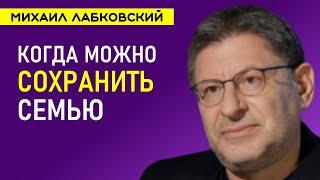 МИХАИЛ ЛАБКОВСКИЙ

КОГДА МОЖНО СОХРАНИТЬ СЕМЬЮ